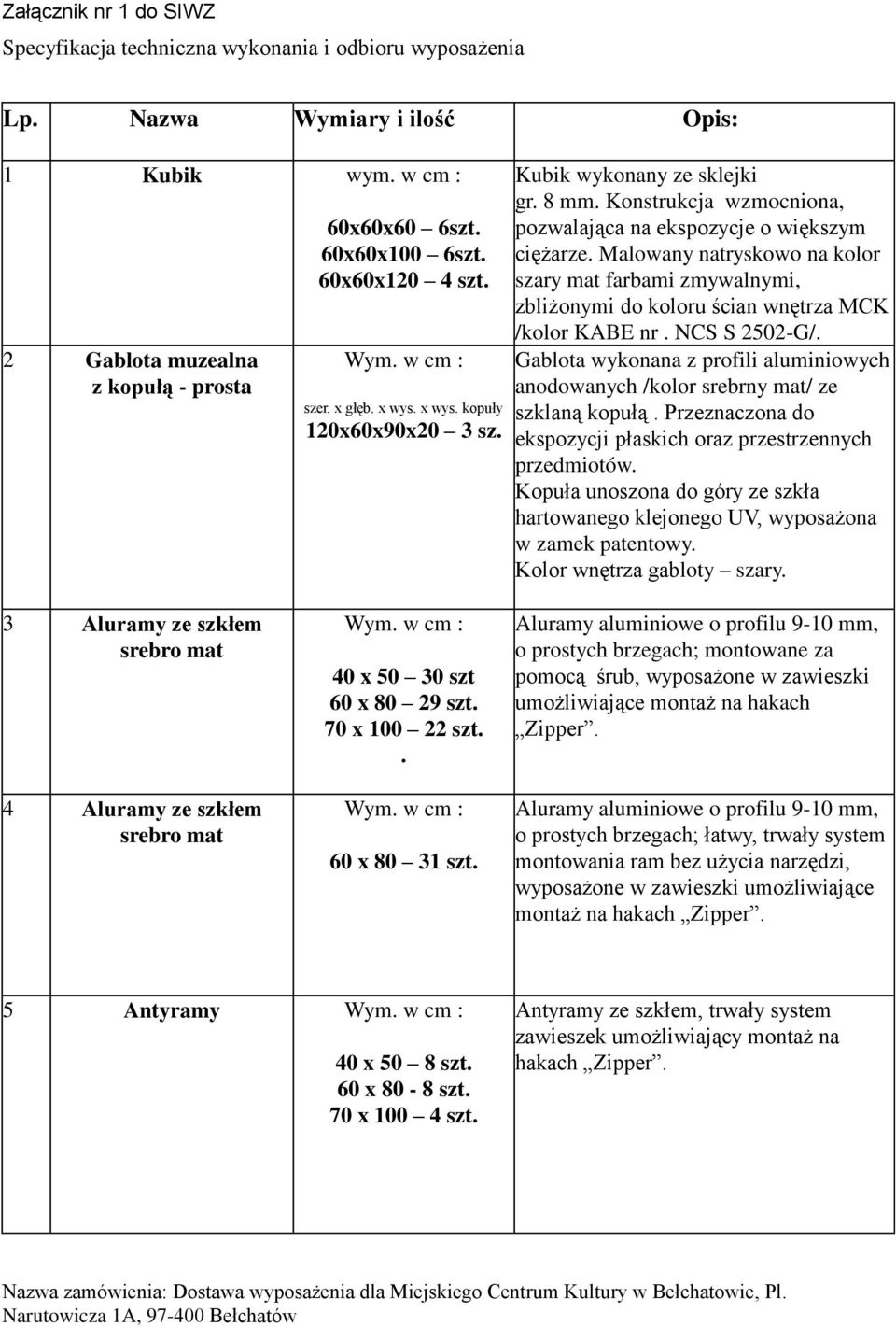 Załącznik nr 1 do SIWZ

Specyfikacja techniczna wykonania i odbioru wyposażenia

| Lp. | Nazwa | Wymiary i ilość | Opis: |
|---|---|---|---|
| 1 | Kubik | wym. w cm : 60x60x60 – 6szt. 60x60x100 – 6szt. 60x60x120 – 4 szt. | Kubik wykonany ze sklejki gr. 8 mm. Konstrukcja wzmocniona, pozwalająca na ekspozycje o większym ciężarze. Malowany natryskowo na kolor szary mat farbami zmywalnymi, zbliżonymi do koloru ścian wnętrza MCK /kolor KABE nr . NCS S 2502-G/. |
| 2 | Gablota muzealna z kopułą - prosta | Wym. w cm : szer. x głęb. x wys. x wys. kopuły 120x60x90x20 – 3 sz. | Gablota wykonana z profili aluminiowych anodowanych /kolor srebrny mat/ ze szklaną kopułą . Przeznaczona do ekspozycji płaskich oraz przestrzennych przedmiotów. Kopuła unoszona do góry ze szkła hartowanego klejonego UV, wyposażona w zamek patentowy. Kolor wnętrza gabloty – szary. |
| 3 | Aluramy ze szkłem srebro mat | Wym. w cm : 40 x 50 – 30 szt 60 x 80 – 29 szt. 70 x 100 – 22 szt. . | Aluramy aluminiowe o profilu 9-10 mm, o prostych brzegach; montowane za pomocą śrub, wyposażone w zawieszki umożliwiające montaż na hakach „Zipper”. |
| 4 | Aluramy ze szkłem srebro mat | Wym. w cm : 60 x 80 – 31 szt. | Aluramy aluminiowe o profilu 9-10 mm, o prostych brzegach; łatwy, trwały system montowania ram bez użycia narzędzi, wyposażone w zawieszki umożliwiające montaż na hakach „Zipper”. |
| 5 | Antyramy | Wym. w cm : 40 x 50 – 8 szt. 60 x 80 - 8 szt. 70 x 100 – 4 szt. | Antyramy ze szkłem, trwały system zawieszek umożliwiający montaż na hakach „Zipper”. |

Nazwa zamówienia: Dostawa wyposażenia dla Miejskiego Centrum Kultury w Bełchatowie, Pl. Narutowicza 1A, 97-400 Bełchatów